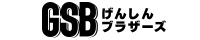 GSB げんしん ブラザーズ